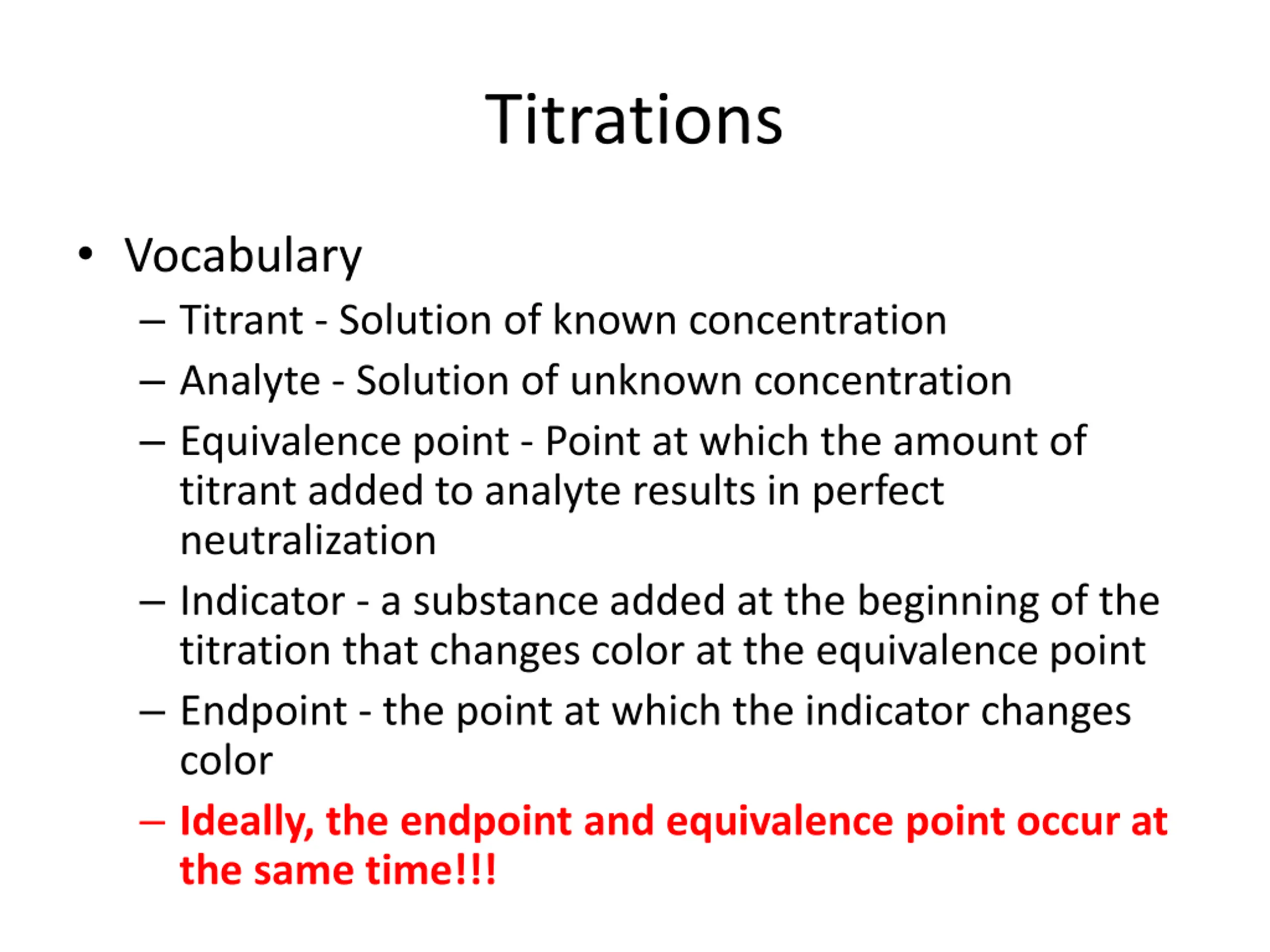 Titrations

• Vocabulary

– Titrant - Solution of known concentration

– Analyte - Solution of unknown concentration

– Equivalence point - Point at which the amount of titrant added to analyte results in perfect neutralization

– Indicator - a substance added at the beginning of the titration that changes color at the equivalence point

– Endpoint - the point at which the indicator changes color

– Ideally, the endpoint and equivalence point occur at the same time!!!